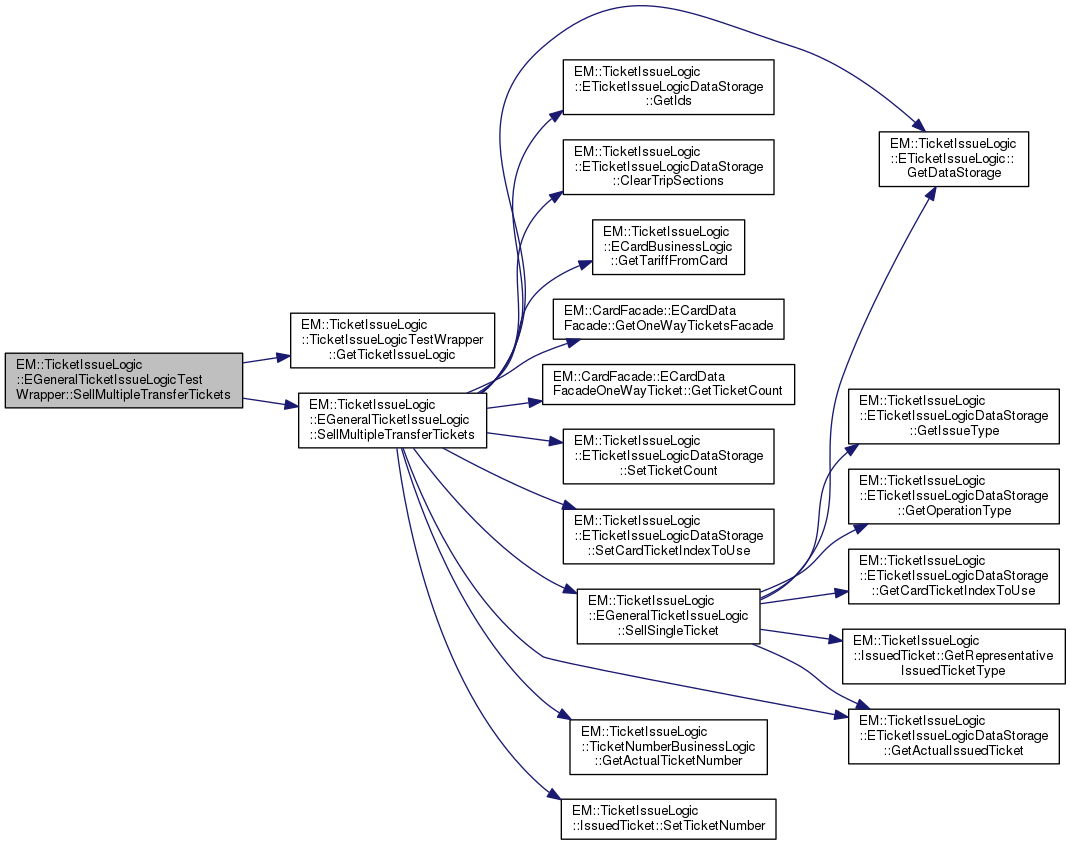 EM::TicketIssueLogic ::EGeneralTicketIssueLogicTest Wrapper::SellMultipleTransferTickets

EM::TicketIssueLogic ::TicketIssueLogicTestWrapper ::GetTicketIssueLogic

EM::TicketIssueLogic ::EGeneralTicketIssueLogic ::SellMultipleTransferTickets

EM::TicketIssueLogic ::ETicketIssueLogicDataStorage ::GetIds

EM::TicketIssueLogic ::ETicketIssueLogicDataStorage ::ClearTripSections

EM::TicketIssueLogic ::ECardBusinessLogic ::GetTariffFromCard

EM::CardFacade::ECardData Facade::GetOneWayTicketsFacade

EM::CardFacade::ECardData FacadeOneWayTicket::GetTicketCount

EM::TicketIssueLogic ::ETicketIssueLogicDataStorage ::SetTicketCount

EM::TicketIssueLogic ::ETicketIssueLogicDataStorage ::SetCardTicketIndexToUse

EM::TicketIssueLogic ::EGeneralTicketIssueLogic ::SellSingleTicket

EM::TicketIssueLogic ::TicketNumberBusinessLogic ::GetActualTicketNumber

EM::TicketIssueLogic ::IssuedTicket::SetTicketNumber

EM::TicketIssueLogic ::ETicketIssueLogic:: GetDataStorage

EM::TicketIssueLogic ::ETicketIssueLogicDataStorage ::GetIssueType

EM::TicketIssueLogic ::ETicketIssueLogicDataStorage ::GetOperationType

EM::TicketIssueLogic ::ETicketIssueLogicDataStorage ::GetCardTicketIndexToUse

EM::TicketIssueLogic ::IssuedTicket::GetRepresentative IssuedTicketType

EM::TicketIssueLogic ::ETicketIssueLogicDataStorage ::GetActualIssuedTicket